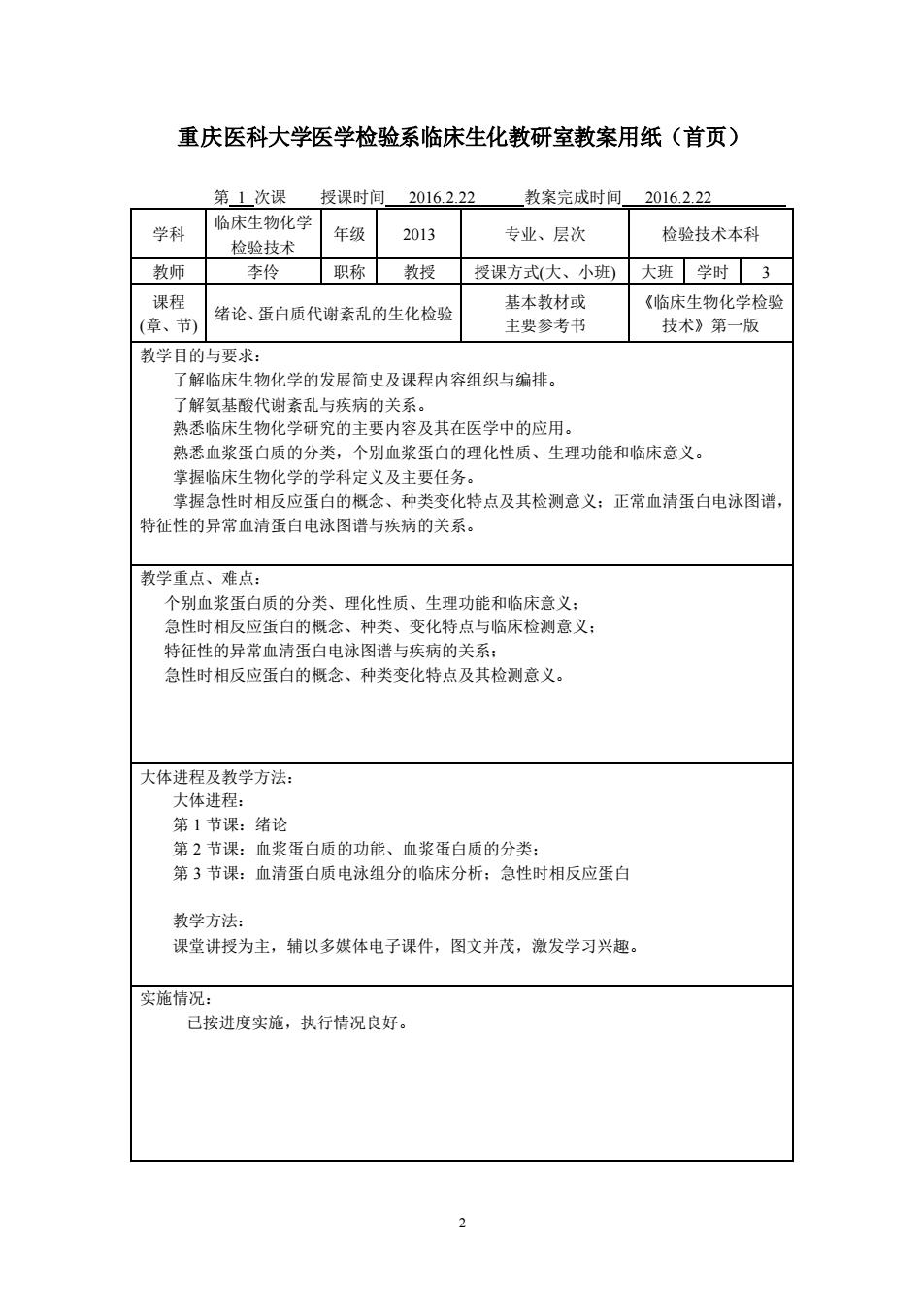 重庆医科大学医学检验系临床生化教研室教案用纸（首页）

第 1 次课　授课时间 2016.2.22　教案完成时间 2016.2.22

| 学科 | 临床生物化学检验技术 | 年级 | 2013 | 专业、层次 | 检验技术本科 | | |
|---|---|---|---|---|---|---|---|
| 教师 | 李伶 | 职称 | 教授 | 授课方式(大、小班) | 大班 | 学时 | 3 |
| 课程(章、节) | 绪论、蛋白质代谢紊乱的生化检验 | | | 基本教材或主要参考书 | 《临床生物化学检验技术》第一版 | | |

教学目的与要求：
了解临床生物化学的发展简史及课程内容组织与编排。
了解氨基酸代谢紊乱与疾病的关系。
熟悉临床生物化学研究的主要内容及其在医学中的应用。
熟悉血浆蛋白质的分类，个别血浆蛋白的理化性质、生理功能和临床意义。
掌握临床生物化学的学科定义及主要任务。
掌握急性时相反应蛋白的概念、种类变化特点及其检测意义；正常血清蛋白电泳图谱，特征性的异常血清蛋白电泳图谱与疾病的关系。

教学重点、难点：
个别血浆蛋白质的分类、理化性质、生理功能和临床意义；
急性时相反应蛋白的概念、种类、变化特点与临床检测意义；
特征性的异常血清蛋白电泳图谱与疾病的关系；
急性时相反应蛋白的概念、种类变化特点及其检测意义。

大体进程及教学方法：
大体进程：
第 1 节课：绪论
第 2 节课：血浆蛋白质的功能、血浆蛋白质的分类；
第 3 节课：血清蛋白质电泳组分的临床分析；急性时相反应蛋白

教学方法：
课堂讲授为主，辅以多媒体电子课件，图文并茂，激发学习兴趣。

实施情况：
已按进度实施，执行情况良好。

2